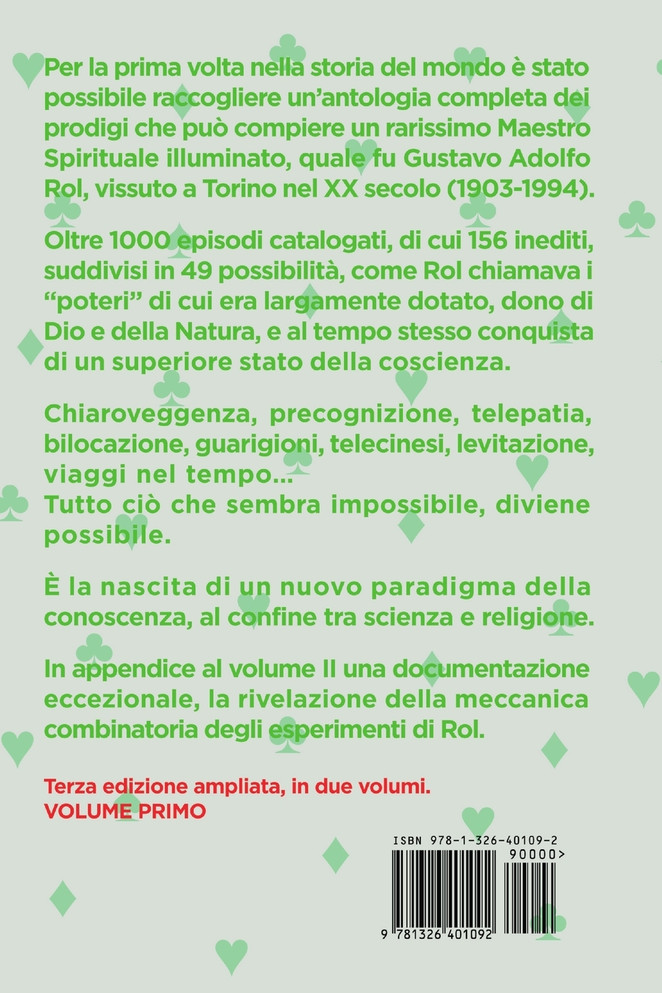 Per la prima volta nella storia del mondo è stato possibile raccogliere un'antologia completa dei prodigi che può compiere un rarissimo Maestro Spirituale illuminato, quale fu Gustavo Adolfo Rol, vissuto a Torino nel XX secolo (1903-1994).

Oltre 1000 episodi catalogati, di cui 156 inediti, suddivisi in 49 possibilità, come Rol chiamava i "poteri" di cui era largamente dotato, dono di Dio e della Natura, e al tempo stesso conquista di un superiore stato della coscienza.

Chiaroveggenza, precognizione, telepatia, bilocazione, guarigioni, telecinesi, levitazione, viaggi nel tempo...
Tutto ciò che sembra impossibile, diviene possibile.

È la nascita di un nuovo paradigma della conoscenza, al confine tra scienza e religione.

In appendice al volume II una documentazione eccezionale, la rivelazione della meccanica combinatoria degli esperimenti di Rol.

Terza edizione ampliata, in due volumi.
VOLUME PRIMO

ISBN 978-1-326-40109-2
90000>
9 781326 401092